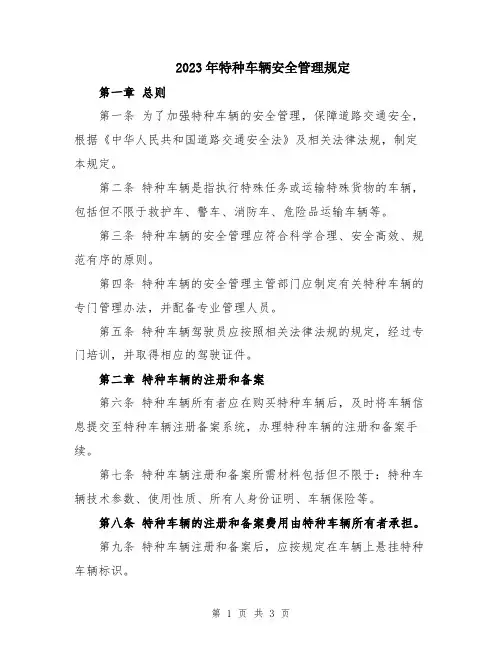 2023年特种车辆安全管理规定

第一章 总则

第一条 为了加强特种车辆的安全管理，保障道路交通安全，根据《中华人民共和国道路交通安全法》及相关法律法规，制定本规定。

第二条 特种车辆是指执行特殊任务或运输特殊货物的车辆，包括但不限于救护车、警车、消防车、危险品运输车辆等。

第三条 特种车辆的安全管理应符合科学合理、安全高效、规范有序的原则。

第四条 特种车辆的安全管理主管部门应制定有关特种车辆的专门管理办法，并配备专业管理人员。

第五条 特种车辆驾驶员应按照相关法律法规的规定，经过专门培训，并取得相应的驾驶证件。

第二章 特种车辆的注册和备案

第六条 特种车辆所有者应在购买特种车辆后，及时将车辆信息提交至特种车辆注册备案系统，办理特种车辆的注册和备案手续。

第七条 特种车辆注册和备案所需材料包括但不限于：特种车辆技术参数、使用性质、所有人身份证明、车辆保险等。

第八条 特种车辆的注册和备案费用由特种车辆所有者承担。

第九条 特种车辆注册和备案后，应按规定在车辆上悬挂特种车辆标识。

第 1 页 共 3 页